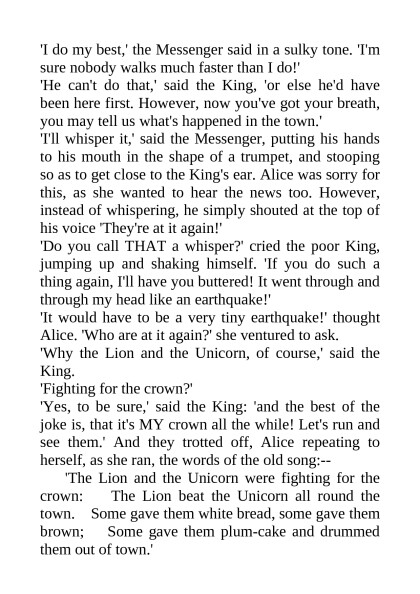 'I do my best,' the Messenger said in a sulky tone. 'I'm sure nobody walks much faster than I do!'
'He can't do that,' said the King, 'or else he'd have been here first. However, now you've got your breath, you may tell us what's happened in the town.'
'I'll whisper it,' said the Messenger, putting his hands to his mouth in the shape of a trumpet, and stooping so as to get close to the King's ear. Alice was sorry for this, as she wanted to hear the news too. However, instead of whispering, he simply shouted at the top of his voice 'They're at it again!'
'Do you call THAT a whisper?' cried the poor King, jumping up and shaking himself. 'If you do such a thing again, I'll have you buttered! It went through and through my head like an earthquake!'
'It would have to be a very tiny earthquake!' thought Alice. 'Who are at it again?' she ventured to ask.
'Why the Lion and the Unicorn, of course,' said the King.
'Fighting for the crown?'
'Yes, to be sure,' said the King: 'and the best of the joke is, that it's MY crown all the while! Let's run and see them.' And they trotted off, Alice repeating to herself, as she ran, the words of the old song:--
'The Lion and the Unicorn were fighting for the crown: The Lion beat the Unicorn all round the town. Some gave them white bread, some gave them brown; Some gave them plum-cake and drummed them out of town.'